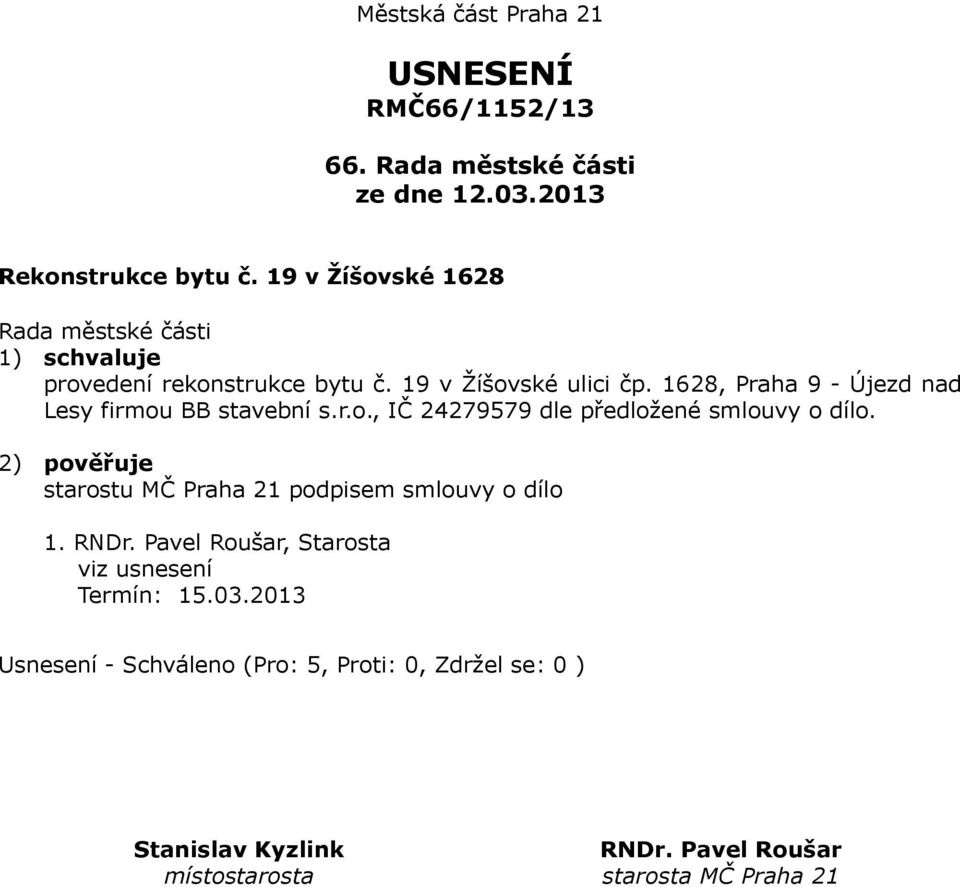 Městská část Praha 21

USNESENÍ
RMČ66/1152/13

66. Rada městské části
ze dne 12.03.2013

Rekonstrukce bytu č. 19 v Žíšovské 1628

Rada městské části
1) schvaluje
provedení rekonstrukce bytu č. 19 v Žíšovské ulici čp. 1628, Praha 9 - Újezd nad Lesy firmou BB stavební s.r.o., IČ 24279579 dle předložené smlouvy o dílo.

2) pověřuje
starostu MČ Praha 21 podpisem smlouvy o dílo

1. RNDr. Pavel Roušar, Starosta
viz usnesení
Termín: 15.03.2013

Usnesení - Schváleno (Pro: 5, Proti: 0, Zdržel se: 0 )

Stanislav Kyzlink
místostarosta

RNDr. Pavel Roušar
starosta MČ Praha 21